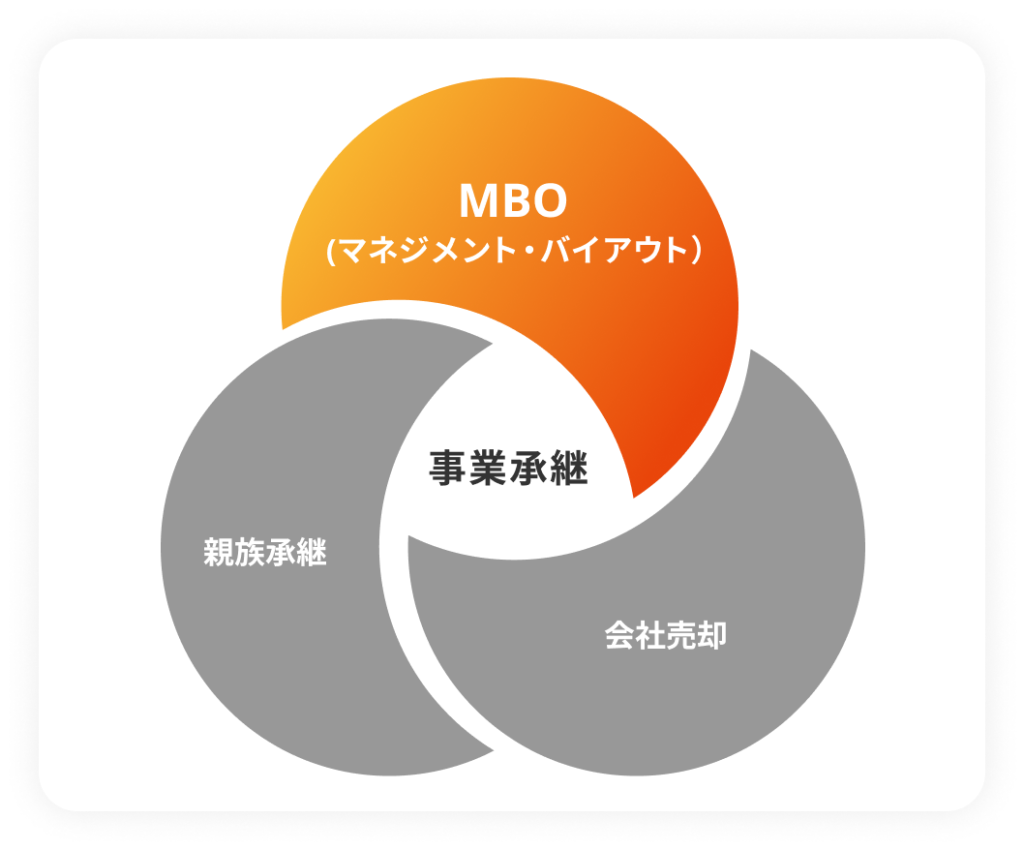 MBO
(マネジメント・バイアウト)

事業承継

親族承継

会社売却